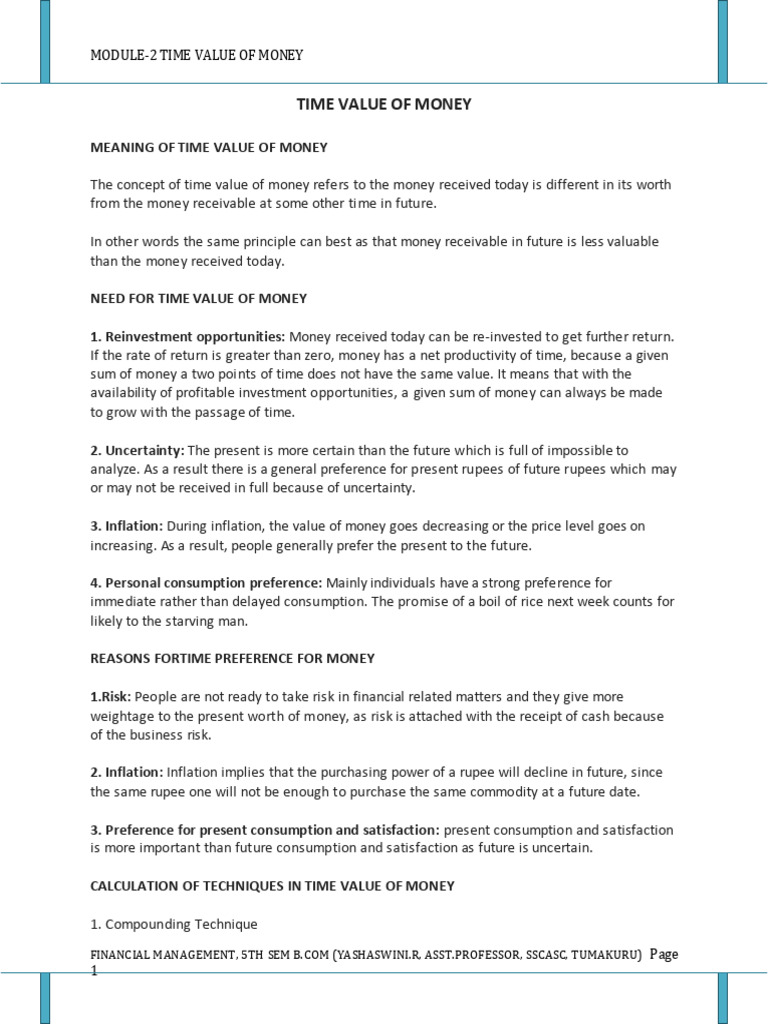 MODULE-2 TIME VALUE OF MONEY

TIME VALUE OF MONEY

MEANING OF TIME VALUE OF MONEY

The concept of time value of money refers to the money received today is different in its worth from the money receivable at some other time in future.

In other words the same principle can best as that money receivable in future is less valuable than the money received today.

NEED FOR TIME VALUE OF MONEY

1. Reinvestment opportunities: Money received today can be re-invested to get further return. If the rate of return is greater than zero, money has a net productivity of time, because a given sum of money a two points of time does not have the same value. It means that with the availability of profitable investment opportunities, a given sum of money can always be made to grow with the passage of time.

2. Uncertainty: The present is more certain than the future which is full of impossible to analyze. As a result there is a general preference for present rupees of future rupees which may or may not be received in full because of uncertainty.

3. Inflation: During inflation, the value of money goes decreasing or the price level goes on increasing. As a result, people generally prefer the present to the future.

4. Personal consumption preference: Mainly individuals have a strong preference for immediate rather than delayed consumption. The promise of a boil of rice next week counts for likely to the starving man.

REASONS FORTIME PREFERENCE FOR MONEY

1.Risk: People are not ready to take risk in financial related matters and they give more weightage to the present worth of money, as risk is attached with the receipt of cash because of the business risk.

2. Inflation: Inflation implies that the purchasing power of a rupee will decline in future, since the same rupee one will not be enough to purchase the same commodity at a future date.

3. Preference for present consumption and satisfaction: present consumption and satisfaction is more important than future consumption and satisfaction as future is uncertain.

CALCULATION OF TECHNIQUES IN TIME VALUE OF MONEY

1. Compounding Technique

FINANCIAL MANAGEMENT, 5TH SEM B.COM (YASHASWINI.R, ASST.PROFESSOR, SSCASC, TUMAKURU) Page 1